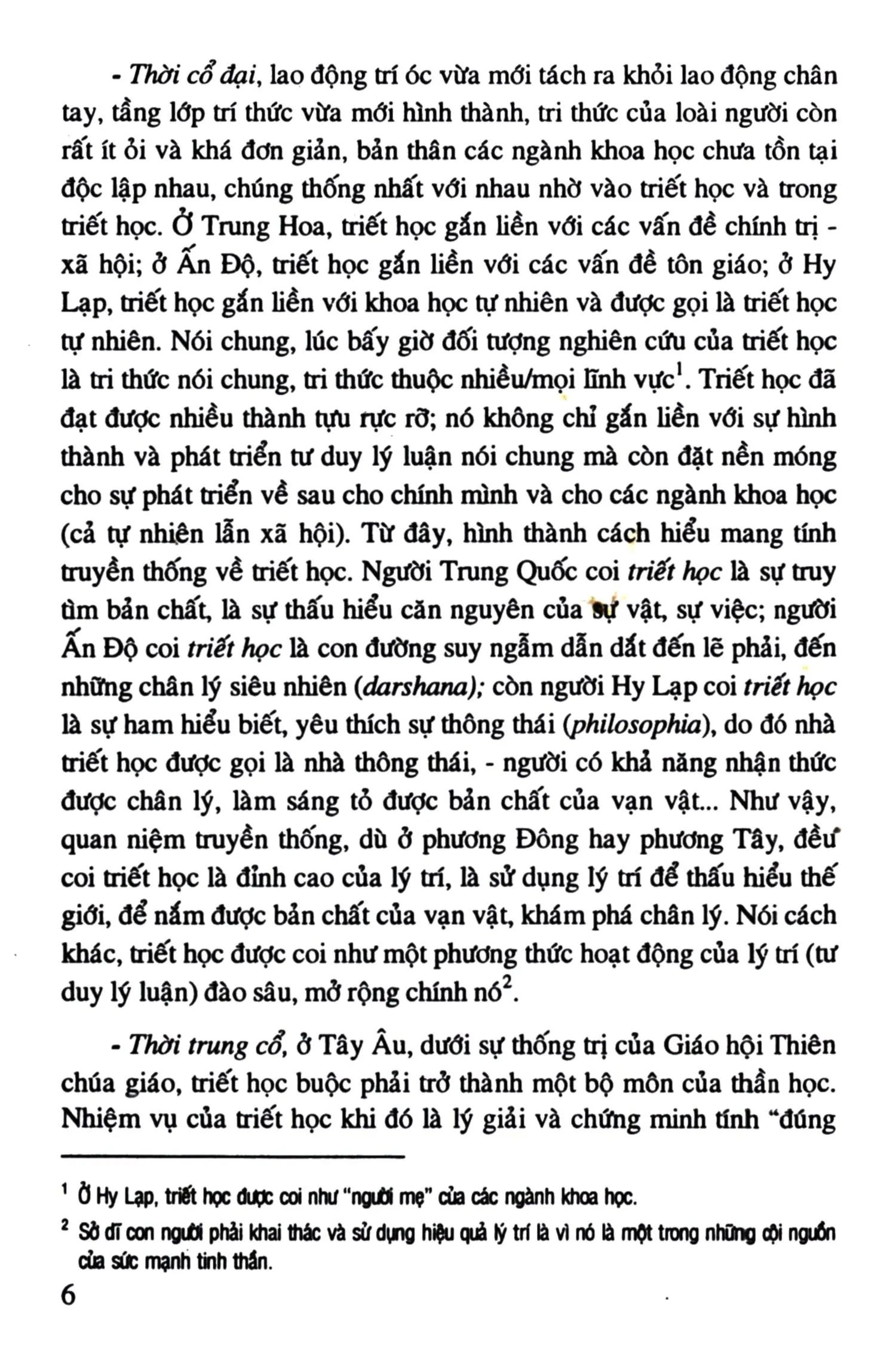 - Thời cổ đại, lao động trí óc vừa mới tách ra khỏi lao động chân tay, tầng lớp trí thức vừa mới hình thành, tri thức của loài người còn rất ít ỏi và khá đơn giản, bản thân các ngành khoa học chưa tồn tại độc lập nhau, chúng thống nhất với nhau nhờ vào triết học và trong triết học. Ở Trung Hoa, triết học gắn liền với các vấn đề chính trị - xã hội; ở Ấn Độ, triết học gắn liền với các vấn đề tôn giáo; ở Hy Lạp, triết học gắn liền với khoa học tự nhiên và được gọi là triết học tự nhiên. Nói chung, lúc bấy giờ đối tượng nghiên cứu của triết học là tri thức nói chung, tri thức thuộc nhiều/mọi lĩnh vực$^{1}$. Triết học đã đạt được nhiều thành tựu rực rỡ; nó không chỉ gắn liền với sự hình thành và phát triển tư duy lý luận nói chung mà còn đặt nền móng cho sự phát triển về sau cho chính mình và cho các ngành khoa học (cả tự nhiên lẫn xã hội). Từ đây, hình thành cách hiểu mang tính truyền thống về triết học. Người Trung Quốc coi triết học là sự truy tìm bản chất, là sự thấu hiểu căn nguyên của sự vật, sự việc; người Ấn Độ coi triết học là con đường suy ngẫm dẫn dắt đến lẽ phải, đến những chân lý siêu nhiên (darshana); còn người Hy Lạp coi triết học là sự ham hiểu biết, yêu thích sự thông thái (philosophia), do đó nhà triết học được gọi là nhà thông thái, - người có khả năng nhận thức được chân lý, làm sáng tỏ được bản chất của vạn vật... Như vậy, quan niệm truyền thống, dù ở phương Đông hay phương Tây, đều coi triết học là đỉnh cao của lý trí, là sử dụng lý trí để thấu hiểu thế giới, để nắm được bản chất của vạn vật, khám phá chân lý. Nói cách khác, triết học được coi như một phương thức hoạt động của lý trí (tư duy lý luận) đào sâu, mở rộng chính nó$^{2}$.

- Thời trung cổ, ở Tây Âu, dưới sự thống trị của Giáo hội Thiên chúa giáo, triết học buộc phải trở thành một bộ môn của thần học. Nhiệm vụ của triết học khi đó là lý giải và chứng minh tính "đúng

$^{1}$ Ở Hy Lạp, triết học được coi như "người mẹ" của các ngành khoa học.

$^{2}$ Sở dĩ con người phải khai thác và sử dụng hiệu quả lý trí là vì nó là một trong những cội nguồn của sức mạnh tinh thần.

6